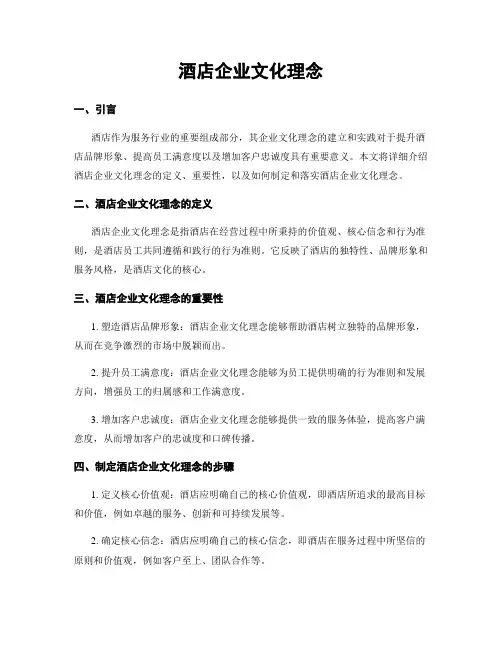 酒店企业文化理念

一、引言

酒店作为服务行业的重要组成部分，其企业文化理念的建立和实践对于提升酒店品牌形象、提高员工满意度以及增加客户忠诚度具有重要意义。本文将详细介绍酒店企业文化理念的定义、重要性，以及如何制定和落实酒店企业文化理念。

二、酒店企业文化理念的定义

酒店企业文化理念是指酒店在经营过程中所秉持的价值观、核心信念和行为准则，是酒店员工共同遵循和践行的行为准则。它反映了酒店的独特性、品牌形象和服务风格，是酒店文化的核心。

三、酒店企业文化理念的重要性

1. 塑造酒店品牌形象：酒店企业文化理念能够帮助酒店树立独特的品牌形象，从而在竞争激烈的市场中脱颖而出。

2. 提升员工满意度：酒店企业文化理念能够为员工提供明确的行为准则和发展方向，增强员工的归属感和工作满意度。

3. 增加客户忠诚度：酒店企业文化理念能够提供一致的服务体验，提高客户满意度，从而增加客户的忠诚度和口碑传播。

四、制定酒店企业文化理念的步骤

1. 定义核心价值观：酒店应明确自己的核心价值观，即酒店所追求的最高目标和价值，例如卓越的服务、创新和可持续发展等。

2. 确定核心信念：酒店应明确自己的核心信念，即酒店在服务过程中所坚信的原则和价值观，例如客户至上、团队合作等。